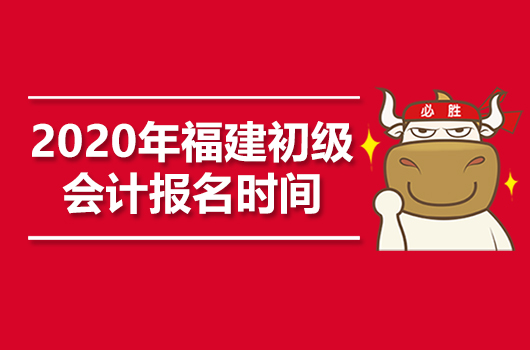 2020年福建初级会计报名时间

必胜